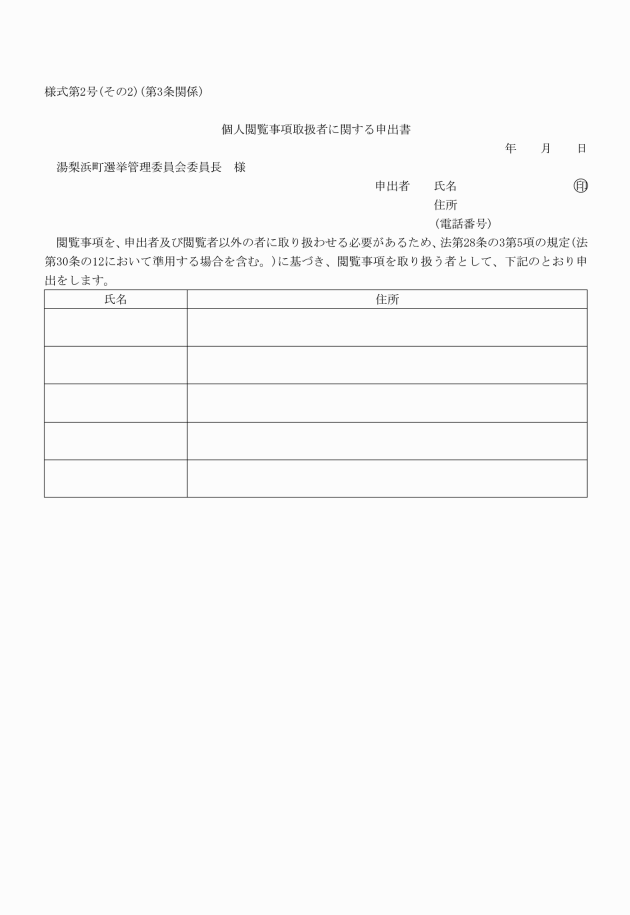 様式第2号(その2)(第3条関係)

個人閲覧事項取扱者に関する申出書

年　月　日

湯梨浜町選挙管理委員会委員長　様

申出者　氏名　㊞
住所
(電話番号)

閲覧事項を、申出者及び閲覧者以外の者に取り扱わせる必要があるため、法第28条の3第5項の規定(法第30条の12において準用する場合を含む。)に基づき、閲覧事項を取り扱う者として、下記のとおり申出をします。

| 氏名 | 住所 |
|---|---|
| | |
| | |
| | |
| | |
| | |